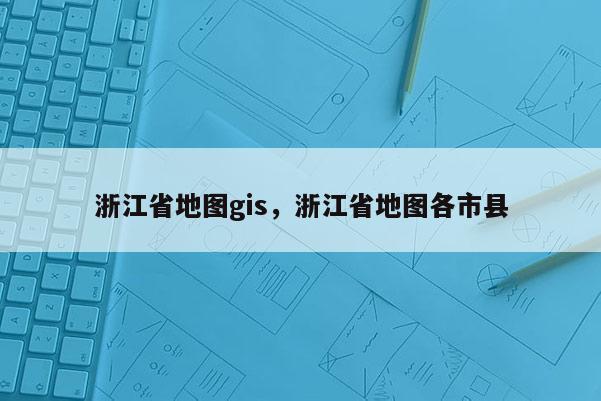 浙江省地图gis，浙江省地图各市县